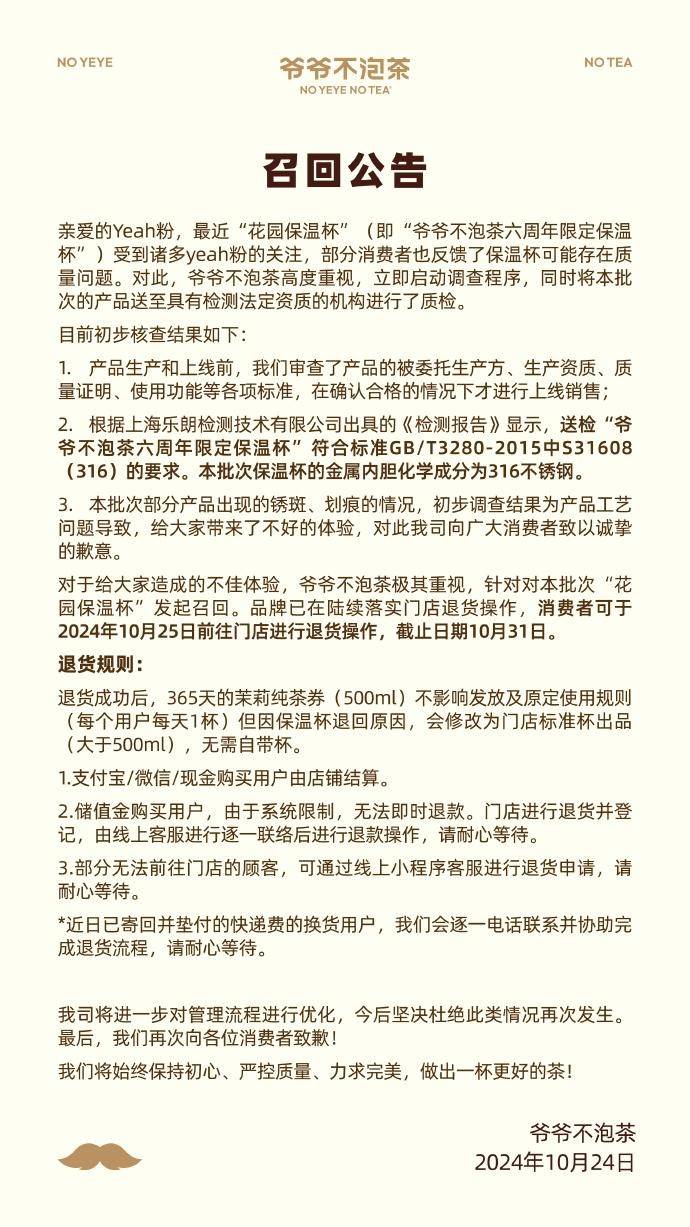 NO YEYE

爷爷不泡茶
NO YEYE NO TEA

NO TEA

召回公告

亲爱的Yeah粉，最近“花园保温杯”（即“爷爷不泡茶六周年限定保温杯”）受到诸多yeah粉的关注，部分消费者也反馈了保温杯可能存在质量问题。对此，爷爷不泡茶高度重视，立即启动调查程序，同时将本批次的产品送至具有检测法定资质的机构进行了质检。

目前初步核查结果如下：

1.  产品生产和上线前，我们审查了产品的被委托生产方、生产资质、质量证明、使用功能等各项标准，在确认合格的情况下才进行上线销售；

2.  根据上海乐朗检测技术有限公司出具的《检测报告》显示，送检“爷爷不泡茶六周年限定保温杯”符合标准GB/T3280-2015中S31608（316）的要求。本批次保温杯的金属内胆化学成分为316不锈钢。

3.  本批次部分产品出现的锈斑、划痕的情况，初步调查结果为产品工艺问题导致，给大家带来了不好的体验，对此我司向广大消费者致以诚挚的歉意。

对于给大家造成的不佳体验，爷爷不泡茶极其重视，针对对本批次“花园保温杯”发起召回。品牌已在陆续落实门店退货操作，消费者可于2024年10月25日前往门店进行退货操作，截止日期10月31日。

退货规则：

退货成功后，365天的茉莉纯茶券（500ml）不影响发放及原定使用规则（每个用户每天1杯）但因保温杯退回原因，会修改为门店标准杯出品（大于500ml），无需自带杯。

1.支付宝/微信/现金购买用户由店铺结算。

2.储值金购买用户，由于系统限制，无法即时退款。门店进行退货并登记，由线上客服进行逐一联络后进行退款操作，请耐心等待。

3.部分无法前往门店的顾客，可通过线上小程序客服进行退货申请，请耐心等待。

*近日已寄回并垫付的快递费的换货用户，我们会逐一电话联系并协助完成退货流程，请耐心等待。

我司将进一步对管理流程进行优化，今后坚决杜绝此类情况再次发生。最后，我们再次向各位消费者致歉！

我们将始终保持初心、严控质量、力求完美，做出一杯更好的茶！

爷爷不泡茶
2024年10月24日